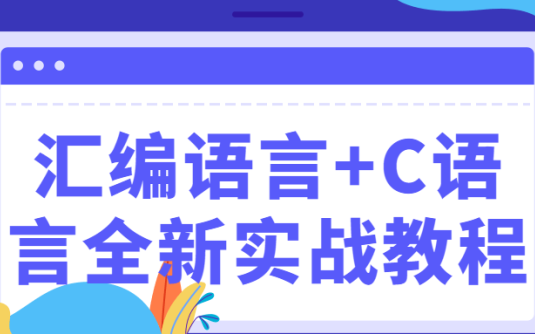 汇编语言+C语言全新实战教程